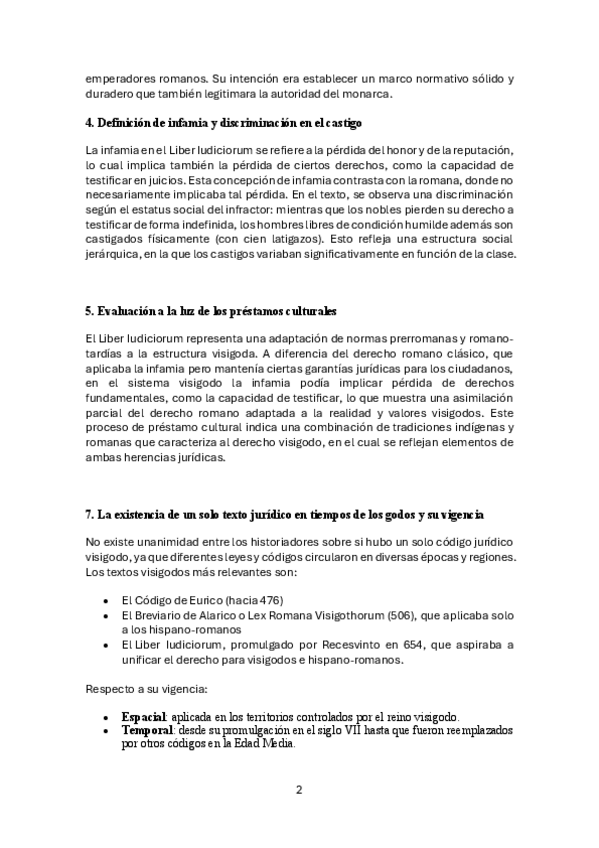 emperadores romanos. Su intención era establecer un marco normativo sólido y duradero que también legitimara la autoridad del monarca.

4. Definición de infamia y discriminación en el castigo

La infamia en el Liber Iudiciorum se refiere a la pérdida del honor y de la reputación, lo cual implica también la pérdida de ciertos derechos, como la capacidad de testificar en juicios. Esta concepción de infamia contrasta con la romana, donde no necesariamente implicaba tal pérdida. En el texto, se observa una discriminación según el estatus social del infractor: mientras que los nobles pierden su derecho a testificar de forma indefinida, los hombres libres de condición humilde además son castigados físicamente (con cien latigazos). Esto refleja una estructura social jerárquica, en la que los castigos variaban significativamente en función de la clase.

5. Evaluación a la luz de los préstamos culturales

El Liber Iudiciorum representa una adaptación de normas prerromanas y romano-tardías a la estructura visigoda. A diferencia del derecho romano clásico, que aplicaba la infamia pero mantenía ciertas garantías jurídicas para los ciudadanos, en el sistema visigodo la infamia podía implicar pérdida de derechos fundamentales, como la capacidad de testificar, lo que muestra una asimilación parcial del derecho romano adaptada a la realidad y valores visigodos. Este proceso de préstamo cultural indica una combinación de tradiciones indígenas y romanas que caracteriza al derecho visigodo, en el cual se reflejan elementos de ambas herencias jurídicas.

7. La existencia de un solo texto jurídico en tiempos de los godos y su vigencia

No existe unanimidad entre los historiadores sobre si hubo un solo código jurídico visigodo, ya que diferentes leyes y códigos circularon en diversas épocas y regiones. Los textos visigodos más relevantes son:

• El Código de Eurico (hacia 476)
• El Breviario de Alarico o Lex Romana Visigothorum (506), que aplicaba solo a los hispano-romanos
• El Liber Iudiciorum, promulgado por Recesvinto en 654, que aspiraba a unificar el derecho para visigodos e hispano-romanos.

Respecto a su vigencia:

• Espacial: aplicada en los territorios controlados por el reino visigodo.
• Temporal: desde su promulgación en el siglo VII hasta que fueron reemplazados por otros códigos en la Edad Media.

2